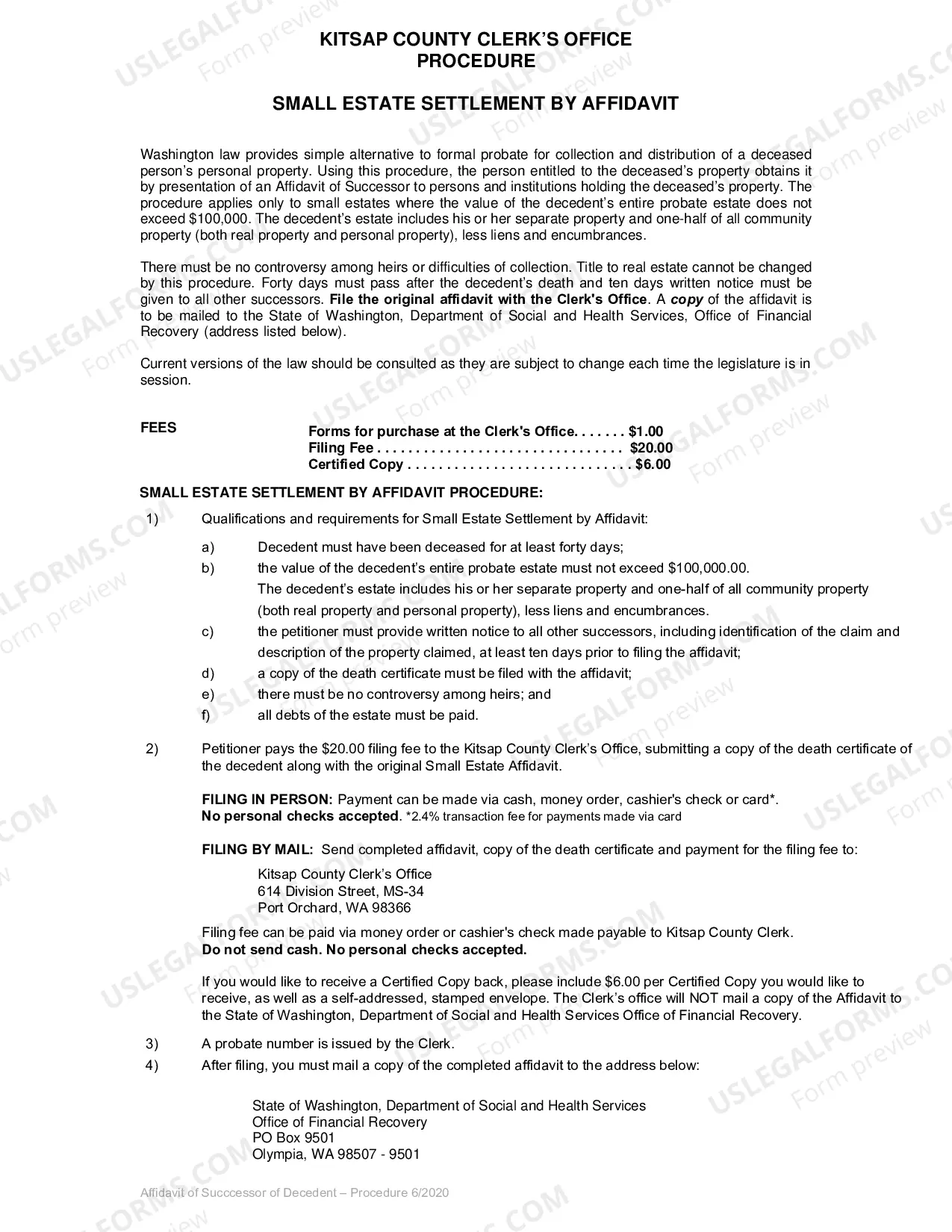 KITSAP COUNTY CLERK'S OFFICE
PROCEDURE

SMALL ESTATE SETTLEMENT BY AFFIDAVIT

Washington law provides simple alternative to formal probate for collection and distribution of a deceased person's personal property. Using this procedure, the person entitled to the deceased's property obtains it by presentation of an Affidavit of Successor to persons and institutions holding the deceased's property. The procedure applies only to small estates where the value of the decedent's entire probate estate does not exceed $100,000. The decedent's estate includes his or her separate property and one-half of all community property (both real property and personal property), less liens and encumbrances.

There must be no controversy among heirs or difficulties of collection. Title to real estate cannot be changed by this procedure. Forty days must pass after the decedent's death and ten days written notice must be given to all other successors. File the original affidavit with the Clerk's Office. A copy of the affidavit is to be mailed to the State of Washington, Department of Social and Health Services, Office of Financial Recovery (address listed below).

Current versions of the law should be consulted as they are subject to change each time the legislature is in session.

FEES

Forms for purchase at the Clerk's Office $1.00
Filing Fee $20.00
Certified Copy $6.00

SMALL ESTATE SETTLEMENT BY AFFIDAVIT PROCEDURE:

1) Qualifications and requirements for Small Estate Settlement by Affidavit:

a) Decedent must have been deceased for at least forty days;
b) the value of the decedent's entire probate estate must not exceed $100,000.00. The decedent's estate includes his or her separate property and one-half of all community property (both real property and personal property), less liens and encumbrances.
c) the petitioner must provide written notice to all other successors, including identification of the claim and description of the property claimed, at least ten days prior to filing the affidavit;
d) a copy of the death certificate must be filed with the affidavit;
e) there must be no controversy among heirs; and
f) all debts of the estate must be paid.

2) Petitioner pays the $20.00 filing fee to the Kitsap County Clerk's Office, submitting a copy of the death certificate of the decedent along with the original Small Estate Affidavit.

FILING IN PERSON: Payment can be made via cash, money order, cashier's check or card*.
No personal checks accepted. *2.4% transaction fee for payments made via card

FILING BY MAIL: Send completed affidavit, copy of the death certificate and payment for the filing fee to:

Kitsap County Clerk's Office
614 Division Street, MS-34
Port Orchard, WA 98366

Filing fee can be paid via money order or cashier's check made payable to Kitsap County Clerk.
Do not send cash. No personal checks accepted.

If you would like to receive a Certified Copy back, please include $6.00 per Certified Copy you would like to receive, as well as a self-addressed, stamped envelope. The Clerk's office will NOT mail a copy of the Affidavit to the State of Washington, Department of Social and Health Services Office of Financial Recovery.

3) A probate number is issued by the Clerk.
4) After filing, you must mail a copy of the completed affidavit to the address below:

State of Washington, Department of Social and Health Services
Office of Financial Recovery
PO Box 9501
Olympia, WA 98507 - 9501

Affidavit of Succcessor of Decedent – Procedure 6/2020

USLEGALFORMS.COM
Form preview